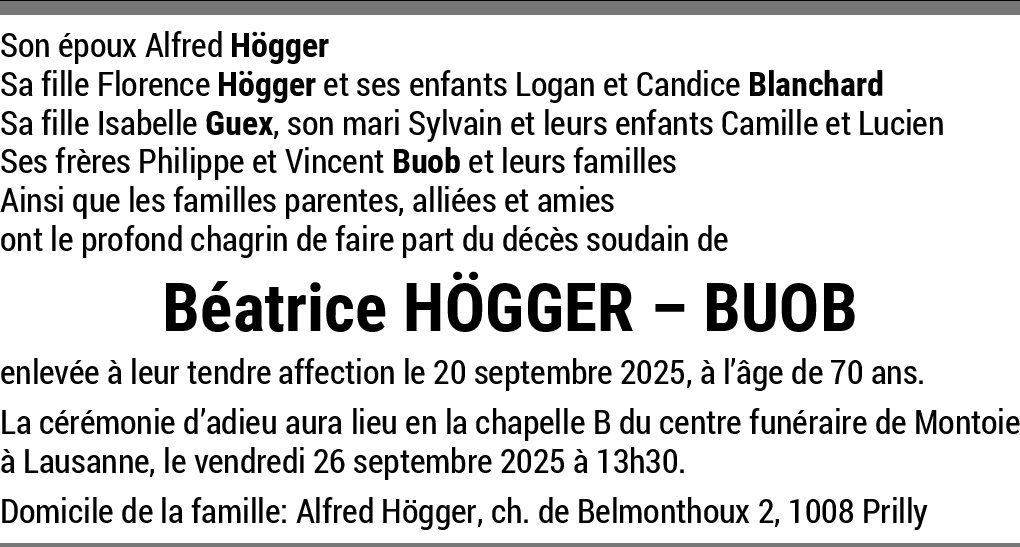 Son époux Alfred Högger
Sa fille Florence Högger et ses enfants Logan et Candice Blanchard
Sa fille Isabelle Guex, son mari Sylvain et leurs enfants Camille et Lucien
Ses frères Philippe et Vincent Buob et leurs familles
Ainsi que les familles parentes, alliées et amies
ont le profond chagrin de faire part du décès soudain de

Béatrice HÖGGER – BUOB

enlevée à leur tendre affection le 20 septembre 2025, à l'âge de 70 ans.

La cérémonie d'adieu aura lieu en la chapelle B du centre funéraire de Montoie à Lausanne, le vendredi 26 septembre 2025 à 13h30.

Domicile de la famille: Alfred Högger, ch. de Belmonthoux 2, 1008 Prilly